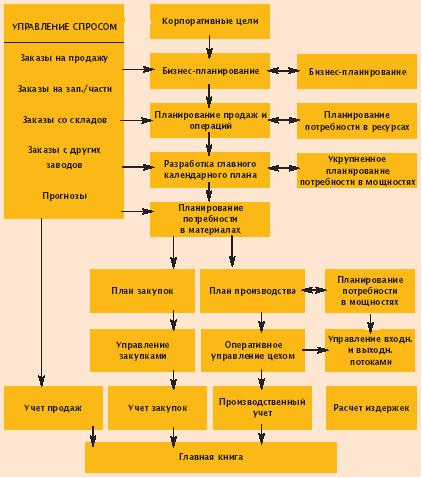 УПРАВЛЕНИЕ СПРОСОМ

Заказы на продажу

Заказы на зап./части

Заказы со складов

Заказы с других заводов

Прогнозы

Корпоративные цели

Бизнес-планирование

Бизнес-планирование

Планирование продаж и операций

Планирование потребности в ресурсах

Разработка главного календарного плана

Укрупненное планирование потребности в мощностях

Планирование потребности в материалах

План закупок

План производства

Планирование потребности в мощностях

Управление закупками

Оперативное управление цехом

Управление входн. и выходн. потоками

Учет продаж

Учет закупок

Производственный учет

Расчет издержек

Главная книга